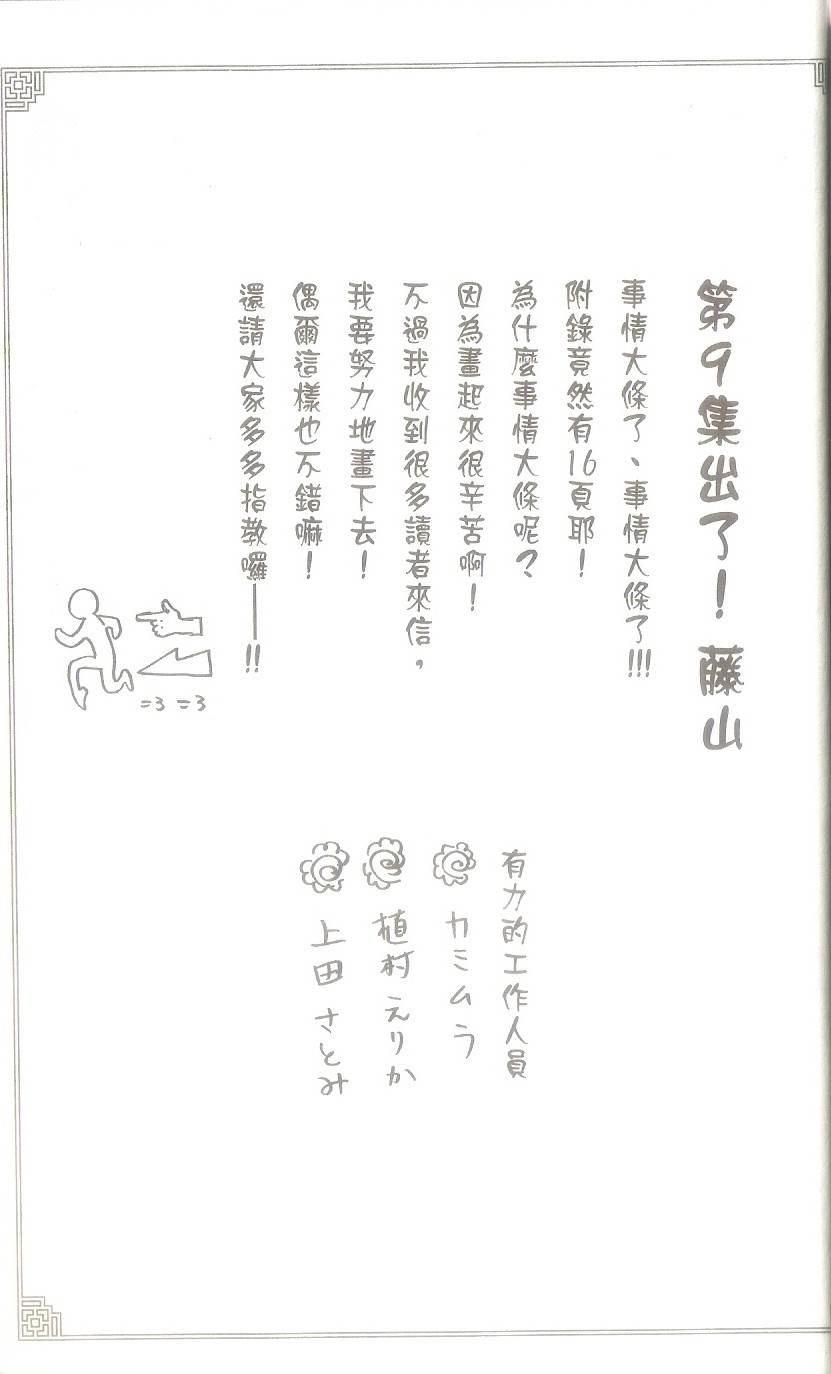 第9集出了！藤山

事情大條了、事情大條了!!!
附錄竟然有16頁耶！
為什麼事情大條呢？
因為畫起來很辛苦啊！
不過我收到很多讀者來信，
我要努力地畫下去！
偶爾這樣也不錯嘛！
還請大家多多指教囉——!!

=3 =3

有力的工作人員
カミムラ
植村えりか
上田さとみ